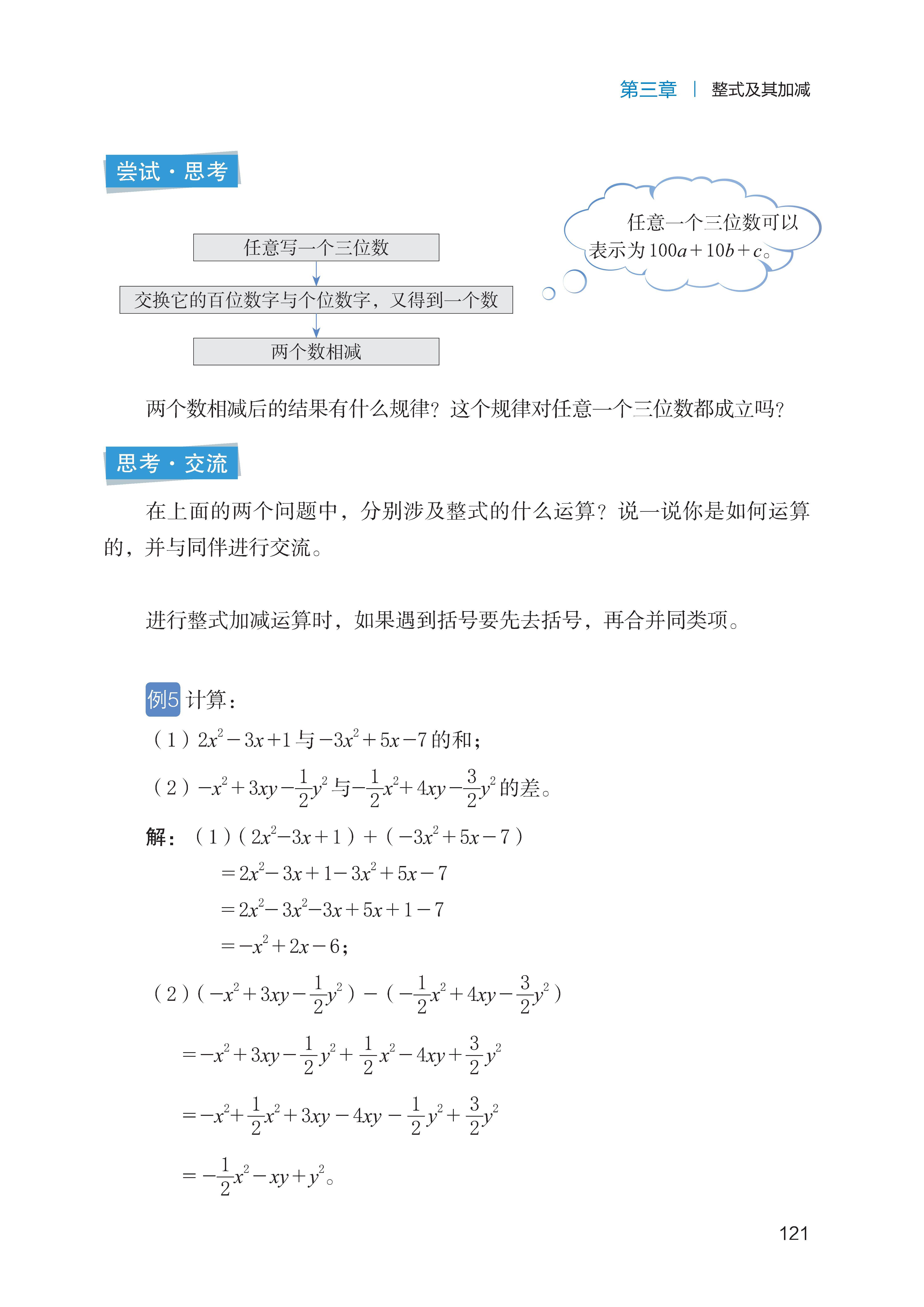 第三章 | 整式及其加减

尝试·思考

任意写一个三位数

交换它的百位数字与个位数字，又得到一个数

两个数相减

任意一个三位数可以表示为 $100a+10b+c$。

两个数相减后的结果有什么规律？这个规律对任意一个三位数都成立吗？

思考·交流

在上面的两个问题中，分别涉及整式的什么运算？说一说你是如何运算的，并与同伴进行交流。

进行整式加减运算时，如果遇到括号要先去括号，再合并同类项。

例5 计算：

（1）$2x^2-3x+1$ 与 $-3x^2+5x-7$ 的和；

（2）$-x^2+3xy-\frac{1}{2}y^2$ 与 $-\frac{1}{2}x^2+4xy-\frac{3}{2}y^2$ 的差。

解：（1）$(2x^2-3x+1)+(-3x^2+5x-7)$

$=2x^2-3x+1-3x^2+5x-7$

$=2x^2-3x^2-3x+5x+1-7$

$=-x^2+2x-6$；

（2）$(-x^2+3xy-\frac{1}{2}y^2)-(-\frac{1}{2}x^2+4xy-\frac{3}{2}y^2)$

$=-x^2+3xy-\frac{1}{2}y^2+\frac{1}{2}x^2-4xy+\frac{3}{2}y^2$

$=-x^2+\frac{1}{2}x^2+3xy-4xy-\frac{1}{2}y^2+\frac{3}{2}y^2$

$=-\frac{1}{2}x^2-xy+y^2$。

121